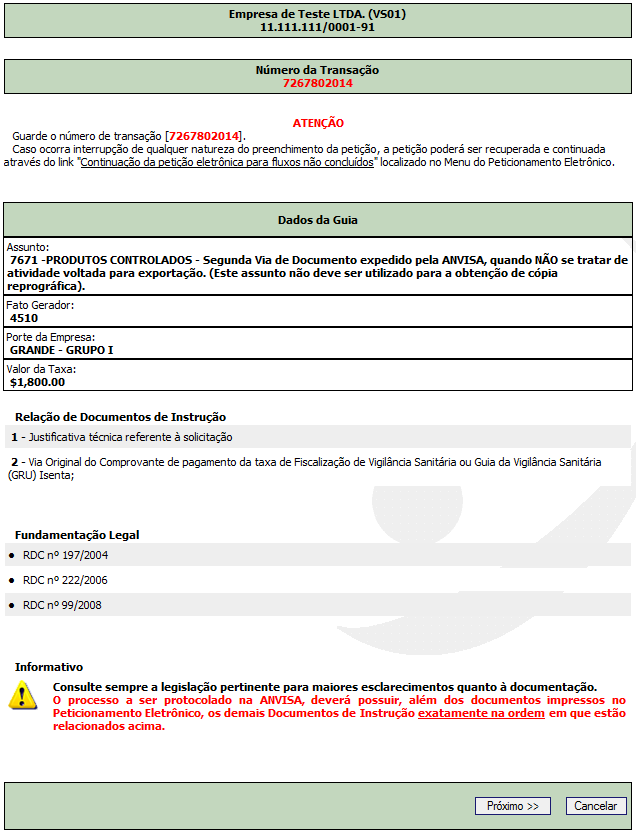 Empresa de Teste LTDA. (VS01)
11.111.111/0001-91

Número da Transação
7267802014

ATENÇÃO
Guarde o número de transação [7267802014].
Caso ocorra interrupção de qualquer natureza do preenchimento da petição, a petição poderá ser recuperada e continuada através do link "Continuação da petição eletrônica para fluxos não concluídos" localizado no Menu do Peticionamento Eletrônico.

Dados da Guia

Assunto:
7671 -PRODUTOS CONTROLADOS - Segunda Via de Documento expedido pela ANVISA, quando NÃO se tratar de atividade voltada para exportação. (Este assunto não deve ser utilizado para a obtenção de cópia reprográfica).

Fato Gerador:
4510

Porte da Empresa:
GRANDE - GRUPO I

Valor da Taxa:
$1,800.00

Relação de Documentos de Instrução

1 - Justificativa técnica referente à solicitação

2 - Via Original do Comprovante de pagamento da taxa de Fiscalização de Vigilância Sanitária ou Guia da Vigilância Sanitária (GRU) Isenta;

Fundamentação Legal

• RDC nº 197/2004
• RDC nº 222/2006
• RDC nº 99/2008

Informativo

Consulte sempre a legislação pertinente para maiores esclarecimentos quanto à documentação.
O processo a ser protocolado na ANVISA, deverá possuir, além dos documentos impressos no Peticionamento Eletrônico, os demais Documentos de Instrução exatamente na ordem em que estão relacionados acima.

Próximo >>
Cancelar